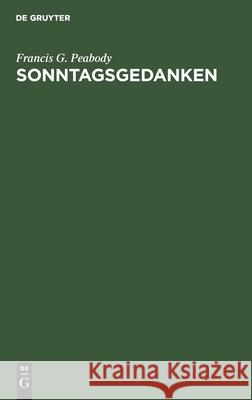 DE GRUYTER

Francis G. Peabody
SONNTAGSGEDANKEN

DE
G

Kraina Książek